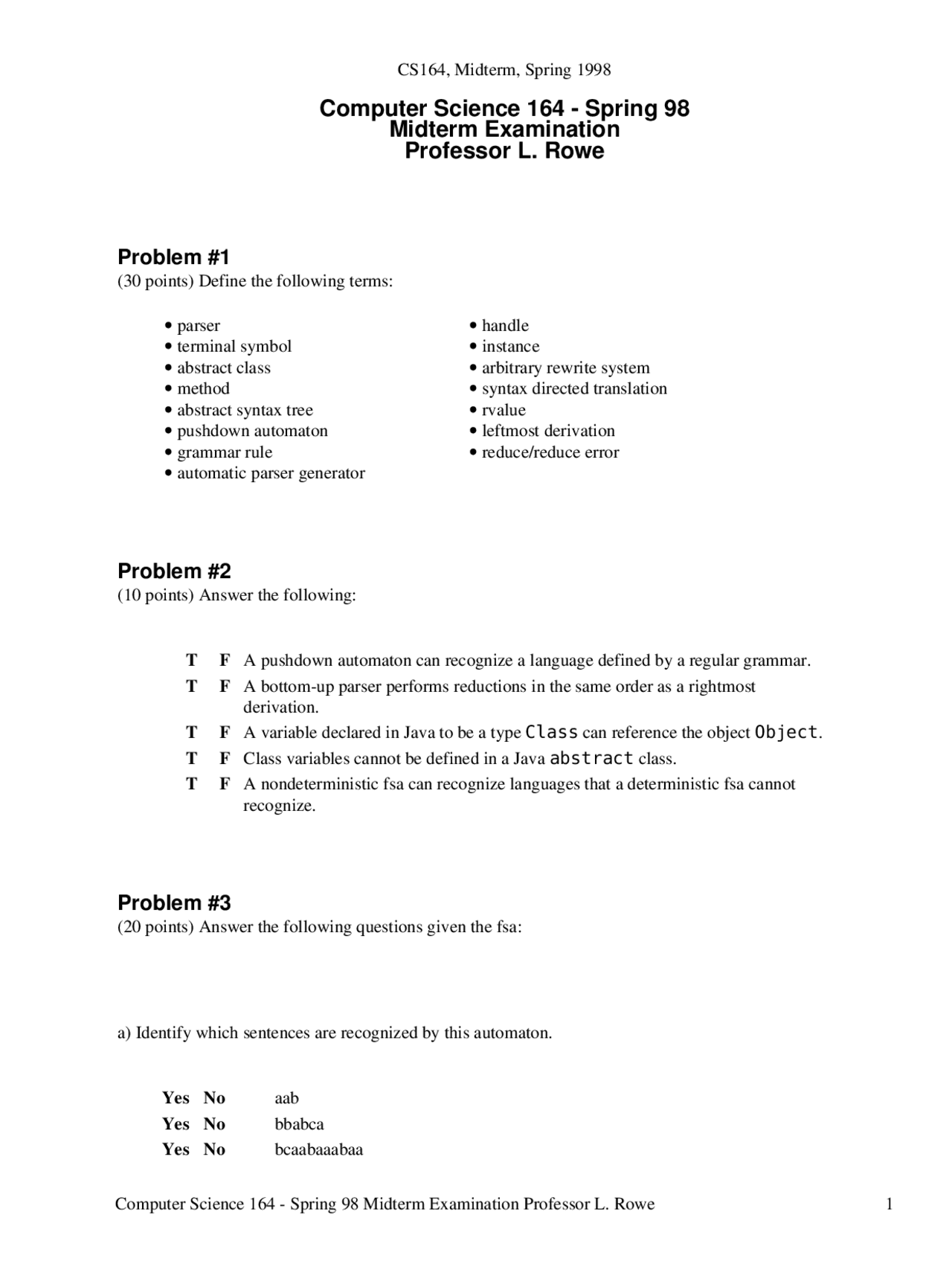 CS164, Midterm, Spring 1998

Computer Science 164 - Spring 98
Midterm Examination
Professor L. Rowe

Problem #1
(30 points) Define the following terms:

• parser
• terminal symbol
• abstract class
• method
• abstract syntax tree
• pushdown automaton
• grammar rule
• automatic parser generator

• handle
• instance
• arbitrary rewrite system
• syntax directed translation
• rvalue
• leftmost derivation
• reduce/reduce error

Problem #2
(10 points) Answer the following:

T F A pushdown automaton can recognize a language defined by a regular grammar.
T F A bottom-up parser performs reductions in the same order as a rightmost derivation.
T F A variable declared in Java to be a type Class can reference the object Object.
T F Class variables cannot be defined in a Java abstract class.
T F A nondeterministic fsa can recognize languages that a deterministic fsa cannot recognize.

Problem #3
(20 points) Answer the following questions given the fsa:

a) Identify which sentences are recognized by this automaton.

Yes No aab
Yes No bbabca
Yes No bcaabaaabaa

Computer Science 164 - Spring 98 Midterm Examination Professor L. Rowe 1